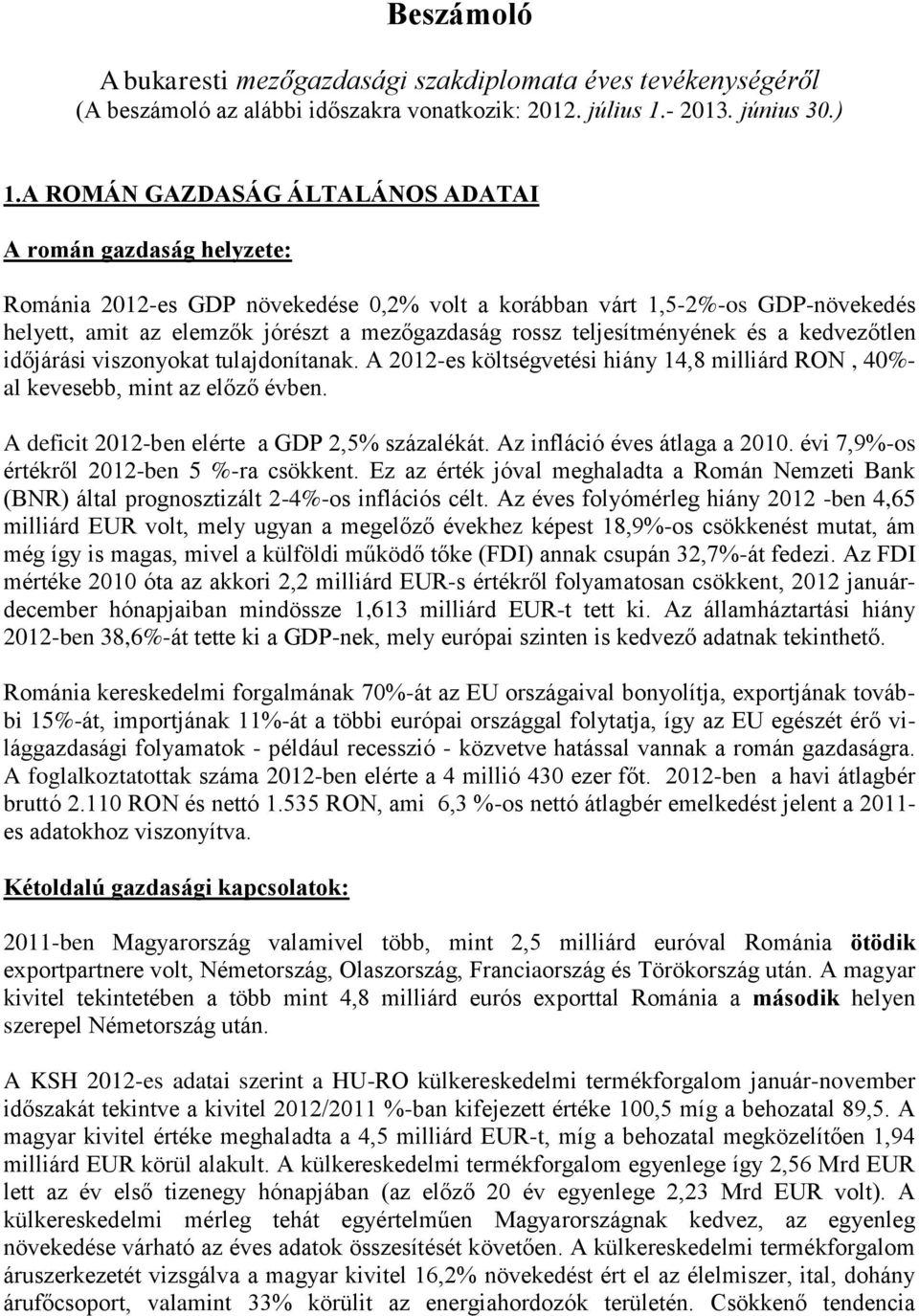 Beszámoló

A bukaresti mezőgazdasági szakdiplomata éves tevékenységéről
(A beszámoló az alábbi időszakra vonatkozik: 2012. július 1.- 2013. június 30.)

1.A ROMÁN GAZDASÁG ÁLTALÁNOS ADATAI

A román gazdaság helyzete:

Románia 2012-es GDP növekedése 0,2% volt a korábban várt 1,5-2%-os GDP-növekedés helyett, amit az elemzők jórészt a mezőgazdaság rossz teljesítményének és a kedvezőtlen időjárási viszonyokat tulajdonítanak. A 2012-es költségvetési hiány 14,8 milliárd RON , 40%-al kevesebb, mint az előző évben.

A deficit 2012-ben elérte a GDP 2,5% százalékát. Az infláció éves átlaga a 2010. évi 7,9%-os értékről 2012-ben 5 %-ra csökkent. Ez az érték jóval meghaladta a Román Nemzeti Bank (BNR) által prognosztizált 2-4%-os inflációs célt. Az éves folyómérleg hiány 2012 -ben 4,65 milliárd EUR volt, mely ugyan a megelőző évekhez képest 18,9%-os csökkenést mutat, ám még így is magas, mivel a külföldi működő tőke (FDI) annak csupán 32,7%-át fedezi. Az FDI mértéke 2010 óta az akkori 2,2 milliárd EUR-s értékről folyamatosan csökkent, 2012 január-december hónapjaiban mindössze 1,613 milliárd EUR-t tett ki. Az államháztartási hiány 2012-ben 38,6%-át tette ki a GDP-nek, mely európai szinten is kedvező adatnak tekinthető.

Románia kereskedelmi forgalmának 70%-át az EU országaival bonyolítja, exportjának további 15%-át, importjának 11%-át a többi európai országgal folytatja, így az EU egészét érő világgazdasági folyamatok - például recesszió - közvetve hatással vannak a román gazdaságra. A foglalkoztatottak száma 2012-ben elérte a 4 millió 430 ezer főt. 2012-ben a havi átlagbér bruttó 2.110 RON és nettó 1.535 RON, ami 6,3 %-os nettó átlagbér emelkedést jelent a 2011-es adatokhoz viszonyítva.

Kétoldalú gazdasági kapcsolatok:

2011-ben Magyarország valamivel több, mint 2,5 milliárd euróval Románia ötödik exportpartnere volt, Németország, Olaszország, Franciaország és Törökország után. A magyar kivitel tekintetében a több mint 4,8 milliárd eurós exporttal Románia a második helyen szerepel Németország után.

A KSH 2012-es adatai szerint a HU-RO külkereskedelmi termékforgalom január-november időszakát tekintve a kivitel 2012/2011 %-ban kifejezett értéke 100,5 míg a behozatal 89,5. A magyar kivitel értéke meghaladta a 4,5 milliárd EUR-t, míg a behozatal megközelítően 1,94 milliárd EUR körül alakult. A külkereskedelmi termékforgalom egyenlege így 2,56 Mrd EUR lett az év első tizenegy hónapjában (az előző 20 év egyenlege 2,23 Mrd EUR volt). A külkereskedelmi mérleg tehát egyértelműen Magyarországnak kedvez, az egyenleg növekedése várható az éves adatok összesítését követően. A külkereskedelmi termékforgalom áruszerkezetét vizsgálva a magyar kivitel 16,2% növekedést ért el az élelmiszer, ital, dohány árufőcsoport, valamint 33% körülit az energiahordozók területén. Csökkenő tendencia